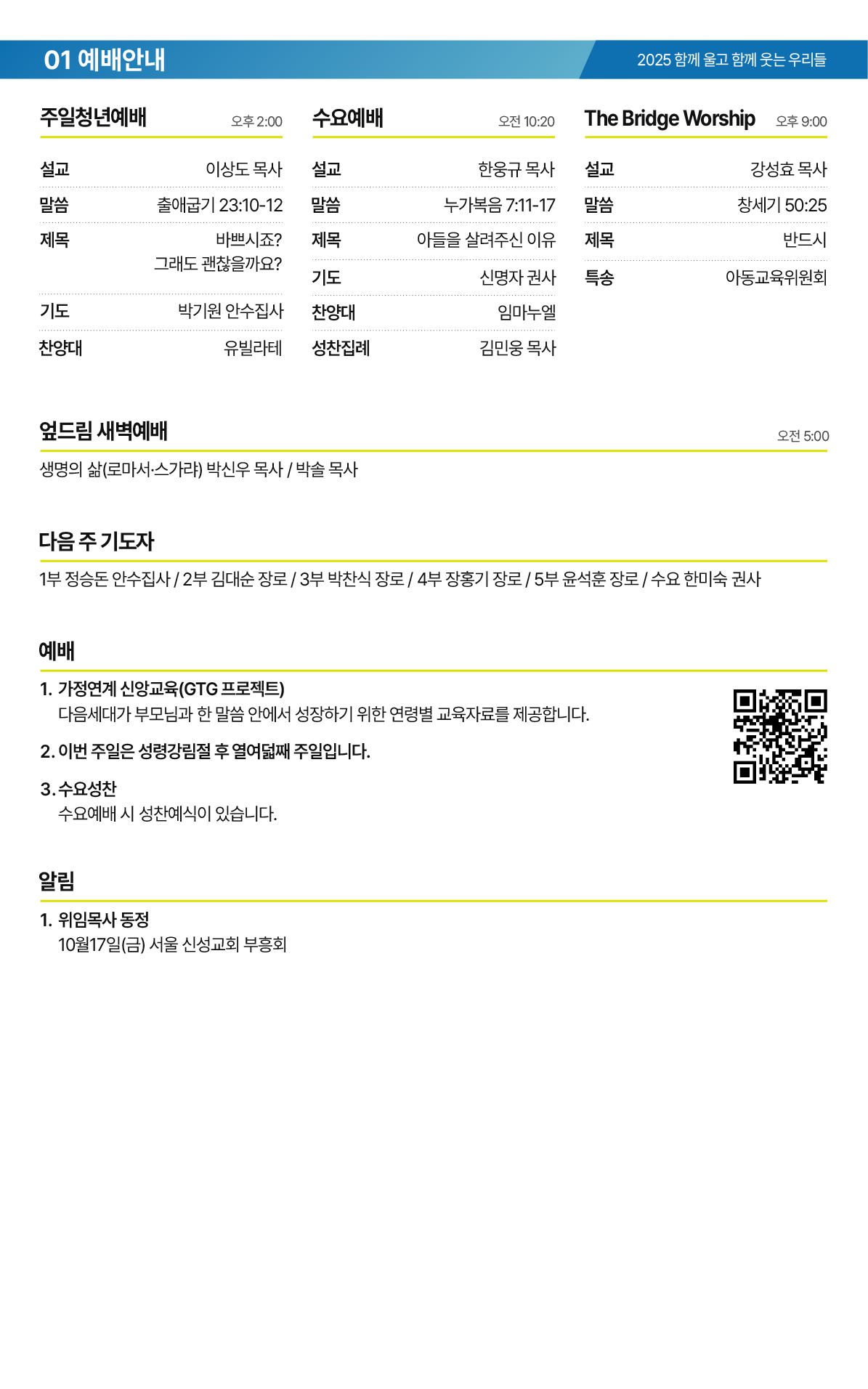 01 예배안내

2025 함께 울고 함께 웃는 우리들

주일청년예배 오후 2:00

설교 이상도 목사
말씀 출애굽기 23:10-12
제목 바쁘시죠? 그래도 괜찮을까요?
기도 박기원 안수집사
찬양대 유빌라테

수요예배 오전 10:20

설교 한웅규 목사
말씀 누가복음 7:11-17
제목 아들을 살려주신 이유
기도 신명자 권사
찬양대 임마누엘
성찬집례 김민웅 목사

The Bridge Worship 오후 9:00

설교 강성효 목사
말씀 창세기 50:25
제목 반드시
특송 아동교육위원회

엎드림 새벽예배 오전 5:00

생명의 삶(로마서·스가랴) 박신우 목사 / 박솔 목사

다음 주 기도자

1부 정승돈 안수집사 / 2부 김대순 장로 / 3부 박찬식 장로 / 4부 장홍기 장로 / 5부 윤석훈 장로 / 수요 한미숙 권사

예배

1. 가정연계 신앙교육(GTG 프로젝트)
다음세대가 부모님과 한 말씀 안에서 성장하기 위한 연령별 교육자료를 제공합니다.

2. 이번 주일은 성령강림절 후 열여덟째 주일입니다.

3. 수요성찬
수요예배 시 성찬예식이 있습니다.

알림

1. 위임목사 동정
10월17일(금) 서울 신성교회 부흥회